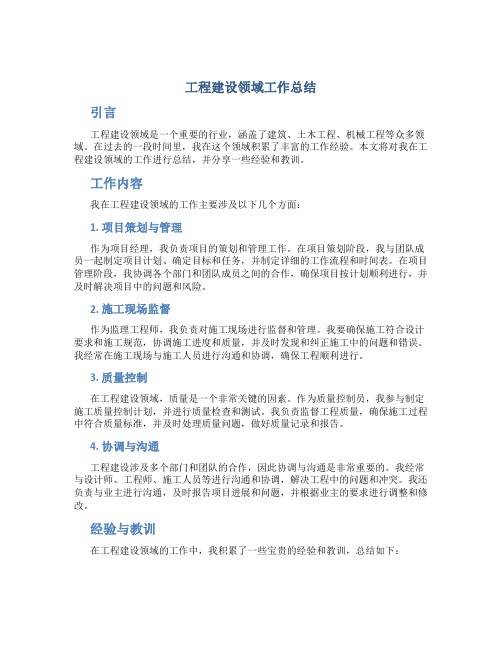 工程建设领域工作总结

引言

工程建设领域是一个重要的行业，涵盖了建筑、土木工程、机械工程等众多领域。在过去的一段时间里，我在这个领域积累了丰富的工作经验。本文将对我在工程建设领域的工作进行总结，并分享一些经验和教训。

工作内容

我在工程建设领域的工作主要涉及以下几个方面：

1. 项目策划与管理

作为项目经理，我负责项目的策划和管理工作。在项目策划阶段，我与团队成员一起制定项目计划、确定目标和任务，并制定详细的工作流程和时间表。在项目管理阶段，我协调各个部门和团队成员之间的合作，确保项目按计划顺利进行，并及时解决项目中的问题和风险。

2. 施工现场监督

作为监理工程师，我负责对施工现场进行监督和管理。我要确保施工符合设计要求和施工规范，协调施工进度和质量，并及时发现和纠正施工中的问题和错误。我经常在施工现场与施工人员进行沟通和协调，确保工程顺利进行。

3. 质量控制

在工程建设领域，质量是一个非常关键的因素。作为质量控制员，我参与制定施工质量控制计划，并进行质量检查和测试。我负责监督工程质量，确保施工过程中符合质量标准，并及时处理质量问题，做好质量记录和报告。

4. 协调与沟通

工程建设涉及多个部门和团队的合作，因此协调与沟通是非常重要的。我经常与设计师、工程师、施工人员等进行沟通和协调，解决工程中的问题和冲突。我还负责与业主进行沟通，及时报告项目进展和问题，并根据业主的要求进行调整和修改。

经验与教训

在工程建设领域的工作中，我积累了一些宝贵的经验和教训，总结如下：